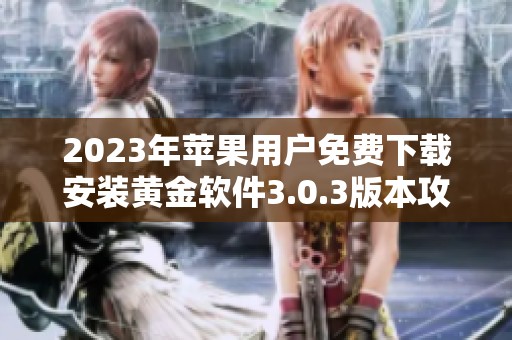 2023年苹果用户免费下载安装黄金软件3.0.3版本攻